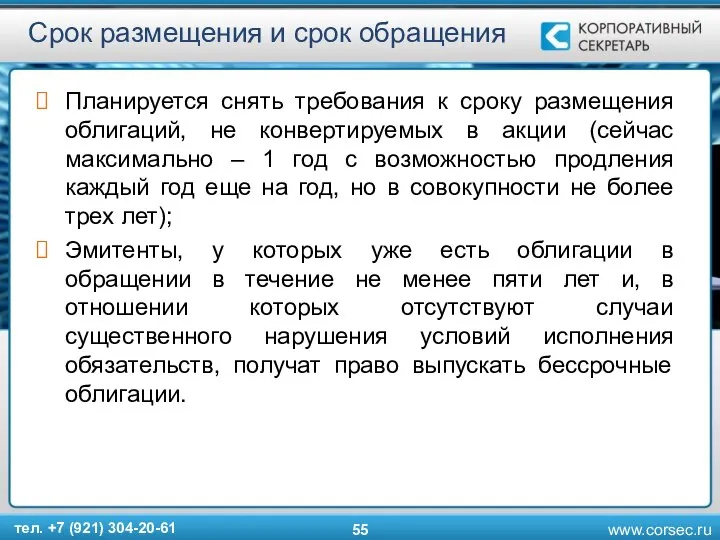 Срок размещения и срок обращения

КОРПОРАТИВНЫЙ СЕКРЕТАРЬ

Планируется снять требования к сроку размещения облигаций, не конвертируемых в акции (сейчас максимально – 1 год с возможностью продления каждый год еще на год, но в совокупности не более трех лет);

Эмитенты, у которых уже есть облигации в обращении в течение не менее пяти лет и, в отношении которых отсутствуют случаи существенного нарушения условий исполнения обязательств, получат право выпускать бессрочные облигации.

тел. +7 (921) 304-20-61

55

www.corsec.ru